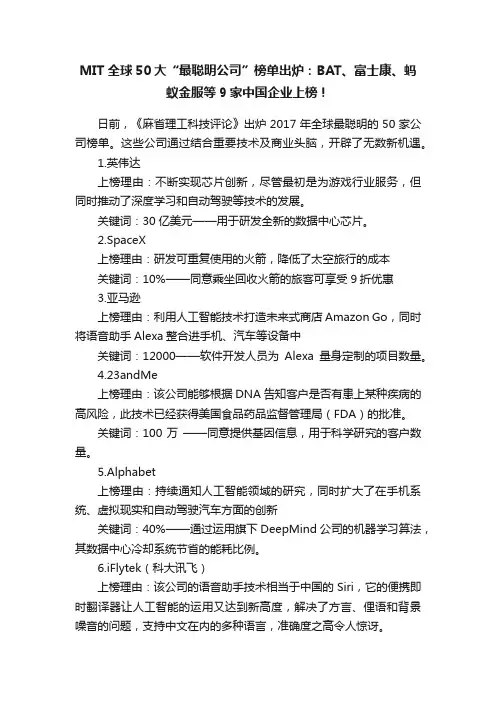 MIT 全球 50 大“最聪明公司”榜单出炉：BAT、富士康、蚂蚁金服等 9 家中国企业上榜！

日前，《麻省理工科技评论》出炉 2017 年全球最聪明的 50 家公司榜单。这些公司通过结合重要技术及商业头脑，开辟了无数新机遇。

1.英伟达

上榜理由：不断实现芯片创新，尽管最初是为游戏行业服务，但同时推动了深度学习和自动驾驶等技术的发展。

关键词：30 亿美元——用于研发全新的数据中心芯片。

2.SpaceX

上榜理由：研发可重复使用的火箭，降低了太空旅行的成本

关键词：10%——同意乘坐回收火箭的旅客可享受 9 折优惠

3.亚马逊

上榜理由：利用人工智能技术打造未来式商店 Amazon Go，同时将语音助手 Alexa 整合进手机、汽车等设备中

关键词：12000——软件开发人员为 Alexa 量身定制的项目数量。

4.23andMe

上榜理由：该公司能够根据 DNA 告知客户是否有患上某种疾病的高风险，此技术已经获得美国食品药品监督管理局（FDA）的批准。

关键词：100 万 ——同意提供基因信息，用于科学研究的客户数量。

5.Alphabet

上榜理由：持续通知人工智能领域的研究，同时扩大了在手机系统、虚拟现实和自动驾驶汽车方面的创新

关键词：40%——通过运用旗下 DeepMind 公司的机器学习算法，其数据中心冷却系统节省的能耗比例。

6.iFlytek（科大讯飞）

上榜理由：该公司的语音助手技术相当于中国的 Siri，它的便携即时翻译器让人工智能的运用又达到新高度，解决了方言、俚语和背景噪音的问题，支持中文在内的多种语言，准确度之高令人惊讶。